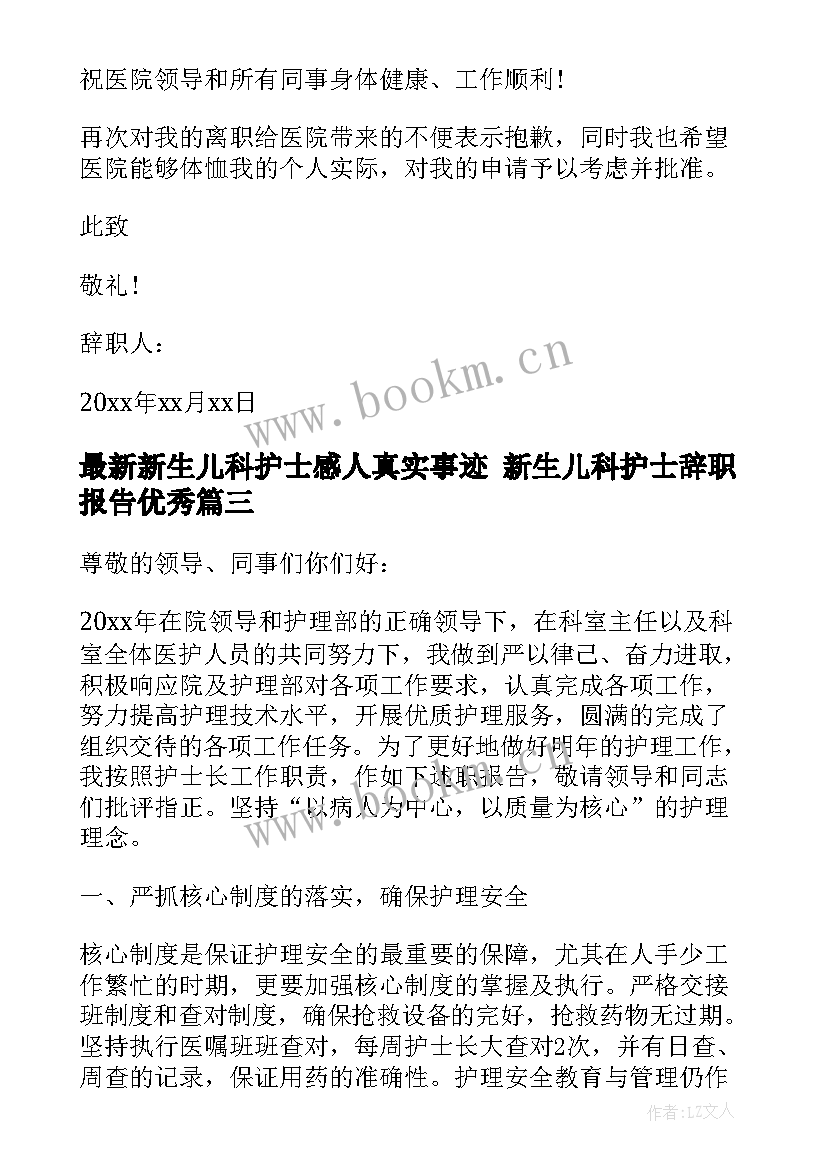 祝医院领导和所有同事身体健康、工作顺利！

再次对我的离职给医院带来的不便表示抱歉，同时我也希望医院能够体恤我的个人实际，对我的申请予以考虑并批准。

此致

敬礼！

辞职人：

20xx年xx月xx日

www.bookm.cn

最新新生儿科护士感人真实事迹 新生儿科护士辞职报告优秀篇三

尊敬的领导、同事们你们好：

20xx年在院领导和护理部的正确领导下，在科室主任以及科室全体医护人员的共同努力下，我做到严以律己、奋力进取，积极响应院及护理部对各项工作要求，认真完成各项工作，努力提高护理技术水平，开展优质护理服务，圆满的完成了组织交待的各项工作任务。为了更好地做好明年的护理工作，我按照护士长工作职责，作如下述职报告，敬请领导和同志们批评指正。坚持“以病人为中心，以质量为核心”的护理理念。

一、严抓核心制度的落实，确保护理安全

核心制度是保证护理安全的最重要的保障，尤其在人手少工作繁忙的时期，更要加强核心制度的掌握及执行。严格交接班制度和查对制度，确保抢救设备的完好，抢救药物无过期。坚持执行医嘱班班查对，每周护士长大查对2次，并有日查、周查的记录，保证用药的准确性。护理安全教育与管理仍作

作者：LZ文人